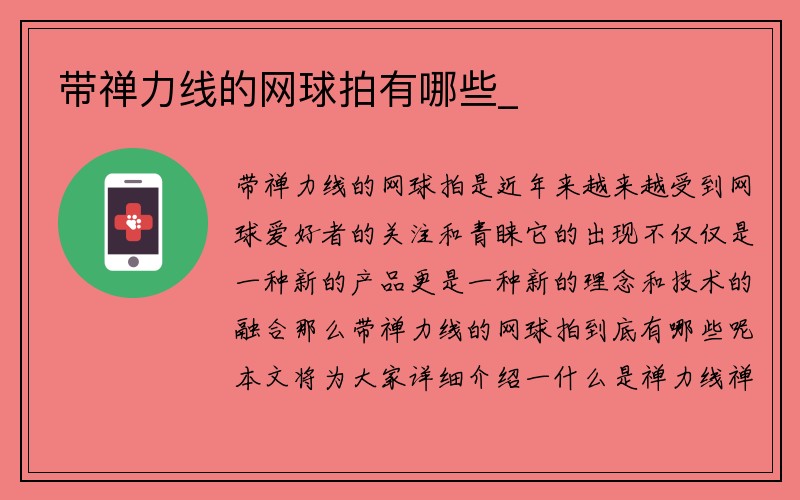 带禅力线的网球拍有哪些_

带禅力线的网球拍是近年来越来越受到网球爱好者的关注和青睐它的出现不仅仅是一种新的产品更是一种新的理念和技术的融合那么带禅力线的网球拍到底有哪些呢本文将为大家详细介绍一什么是禅力线禅